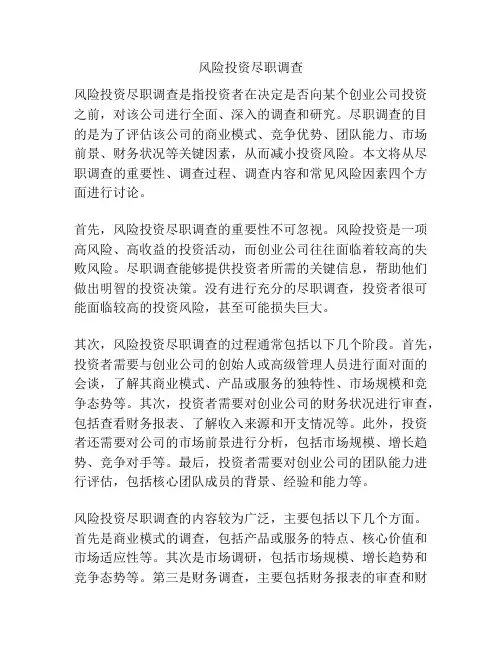 风险投资尽职调查

风险投资尽职调查是指投资者在决定是否向某个创业公司投资之前，对该公司进行全面、深入的调查和研究。尽职调查的目的是为了评估该公司的商业模式、竞争优势、团队能力、市场前景、财务状况等关键因素，从而减小投资风险。本文将从尽职调查的重要性、调查过程、调查内容和常见风险因素四个方面进行讨论。

首先，风险投资尽职调查的重要性不可忽视。风险投资是一项高风险、高收益的投资活动，而创业公司往往面临着较高的失败风险。尽职调查能够提供投资者所需的关键信息，帮助他们做出明智的投资决策。没有进行充分的尽职调查，投资者很可能面临较高的投资风险，甚至可能损失巨大。

其次，风险投资尽职调查的过程通常包括以下几个阶段。首先，投资者需要与创业公司的创始人或高级管理人员进行面对面的会谈，了解其商业模式、产品或服务的独特性、市场规模和竞争态势等。其次，投资者需要对创业公司的财务状况进行审查，包括查看财务报表、了解收入来源和开支情况等。此外，投资者还需要对公司的市场前景进行分析，包括市场规模、增长趋势、竞争对手等。最后，投资者需要对创业公司的团队能力进行评估，包括核心团队成员的背景、经验和能力等。

风险投资尽职调查的内容较为广泛，主要包括以下几个方面。首先是商业模式的调查，包括产品或服务的特点、核心价值和市场适应性等。其次是市场调研，包括市场规模、增长趋势和竞争态势等。第三是财务调查，主要包括财务报表的审查和财